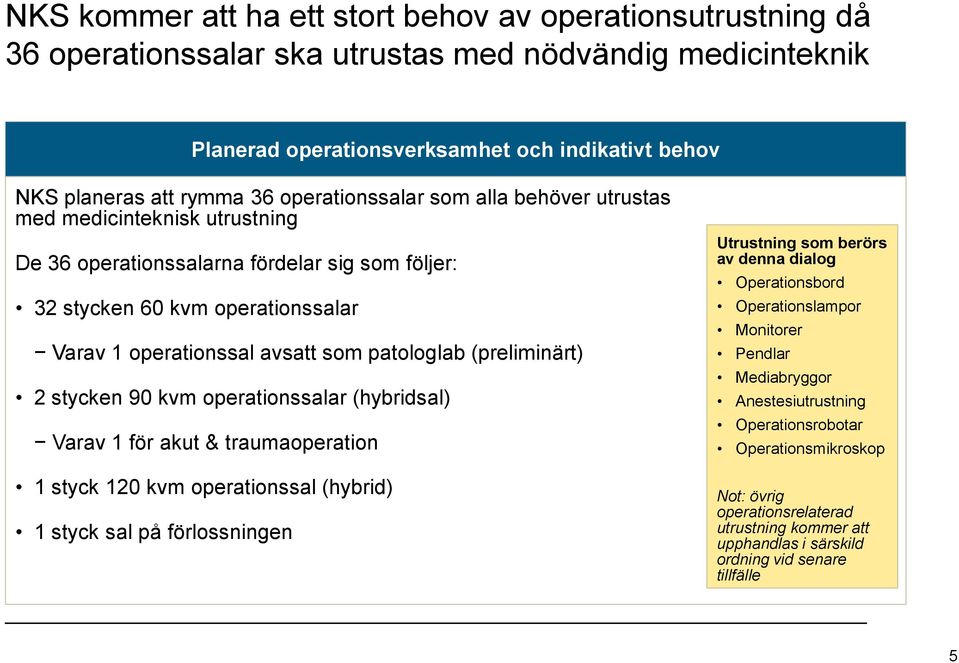 NKS kommer att ha ett stort behov av operationsutrustning då 36 operationssalar ska utrustas med nödvändig medicinteknik

Planerad operationsverksamhet och indikativt behov

NKS planeras att rymma 36 operationssalar som alla behöver utrustas med medicinteknisk utrustning

De 36 operationssalarna fördelar sig som följer:

• 32 stycken 60 kvm operationssalar

− Varav 1 operationssal avsatt som patologlab (preliminärt)

• 2 stycken 90 kvm operationssalar (hybridsal)

− Varav 1 för akut & traumaoperation

• 1 styck 120 kvm operationssal (hybrid)

• 1 styck sal på förlossningen

Utrustning som berörs av denna dialog

• Operationsbord
• Operationslampor
• Monitorer
• Pendlar
• Mediabryggor
• Anestesiutrustning
• Operationsrobotar
• Operationsmikroskop

Not: övrig operationsrelaterad utrustning kommer att upphandlas i särskild ordning vid senare tillfälle

5